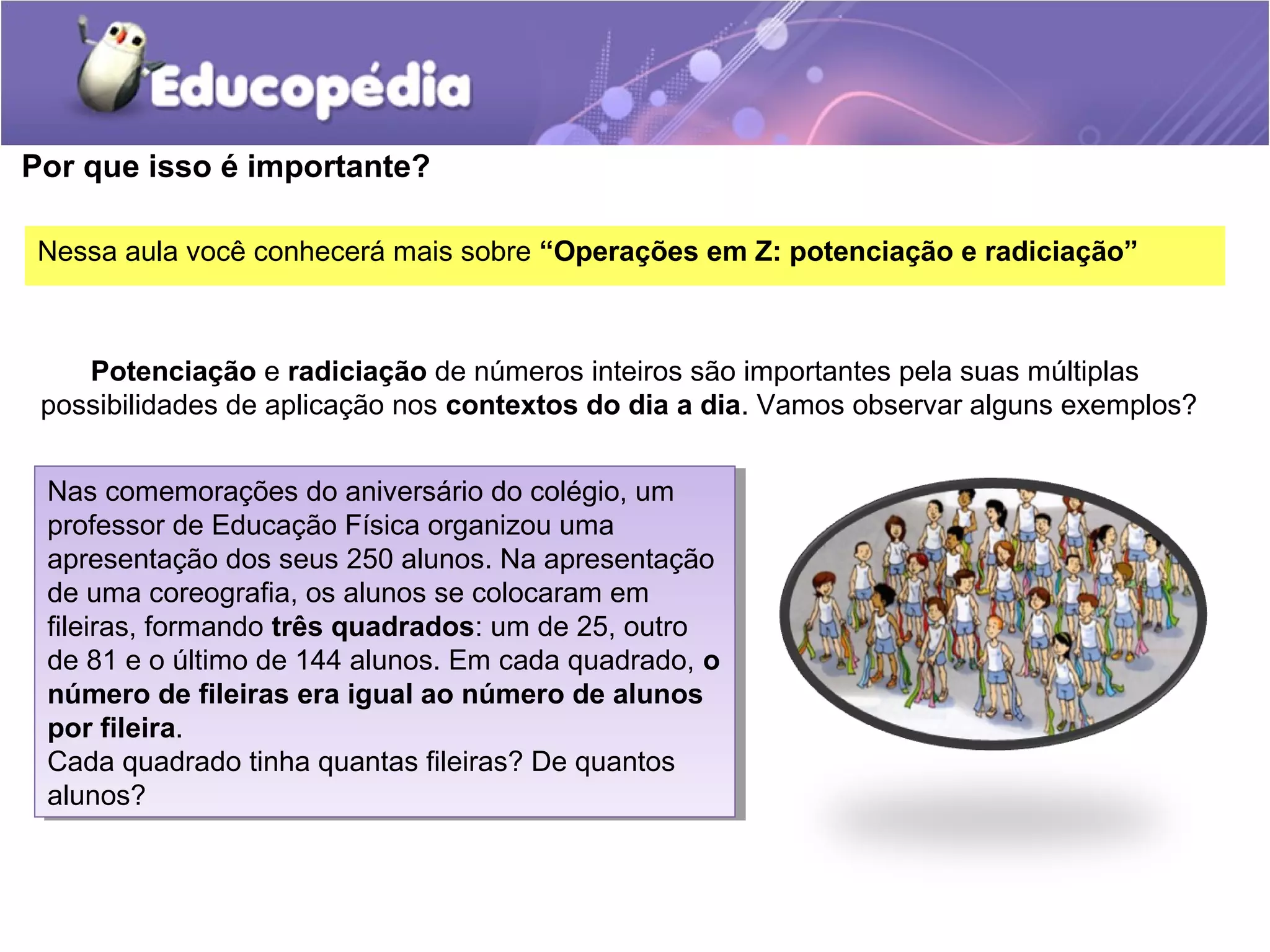 Educopédia

Por que isso é importante?

Nessa aula você conhecerá mais sobre "Operações em Z: potenciação e radiciação"

Potenciação e radiciação de números inteiros são importantes pela suas múltiplas possibilidades de aplicação nos contextos do dia a dia. Vamos observar alguns exemplos?

Nas comemorações do aniversário do colégio, um professor de Educação Física organizou uma apresentação dos seus 250 alunos. Na apresentação de uma coreografia, os alunos se colocaram em fileiras, formando três quadrados: um de 25, outro de 81 e o último de 144 alunos. Em cada quadrado, o número de fileiras era igual ao número de alunos por fileira.
Cada quadrado tinha quantas fileiras? De quantos alunos?